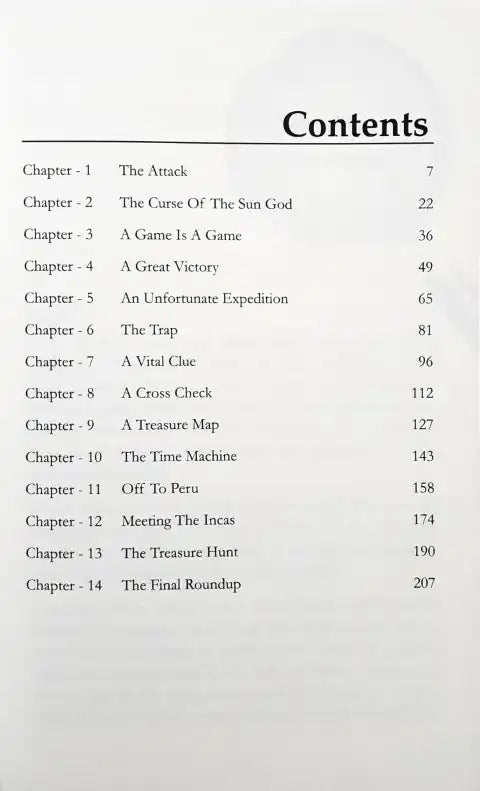 Contents

Chapter - 1 The Attack 7

Chapter - 2 The Curse Of The Sun God 22

Chapter - 3 A Game Is A Game 36

Chapter - 4 A Great Victory 49

Chapter - 5 An Unfortunate Expedition 65

Chapter - 6 The Trap 81

Chapter - 7 A Vital Clue 96

Chapter - 8 A Cross Check 112

Chapter - 9 A Treasure Map 127

Chapter - 10 The Time Machine 143

Chapter - 11 Off To Peru 158

Chapter - 12 Meeting The Incas 174

Chapter - 13 The Treasure Hunt 190

Chapter - 14 The Final Roundup 207